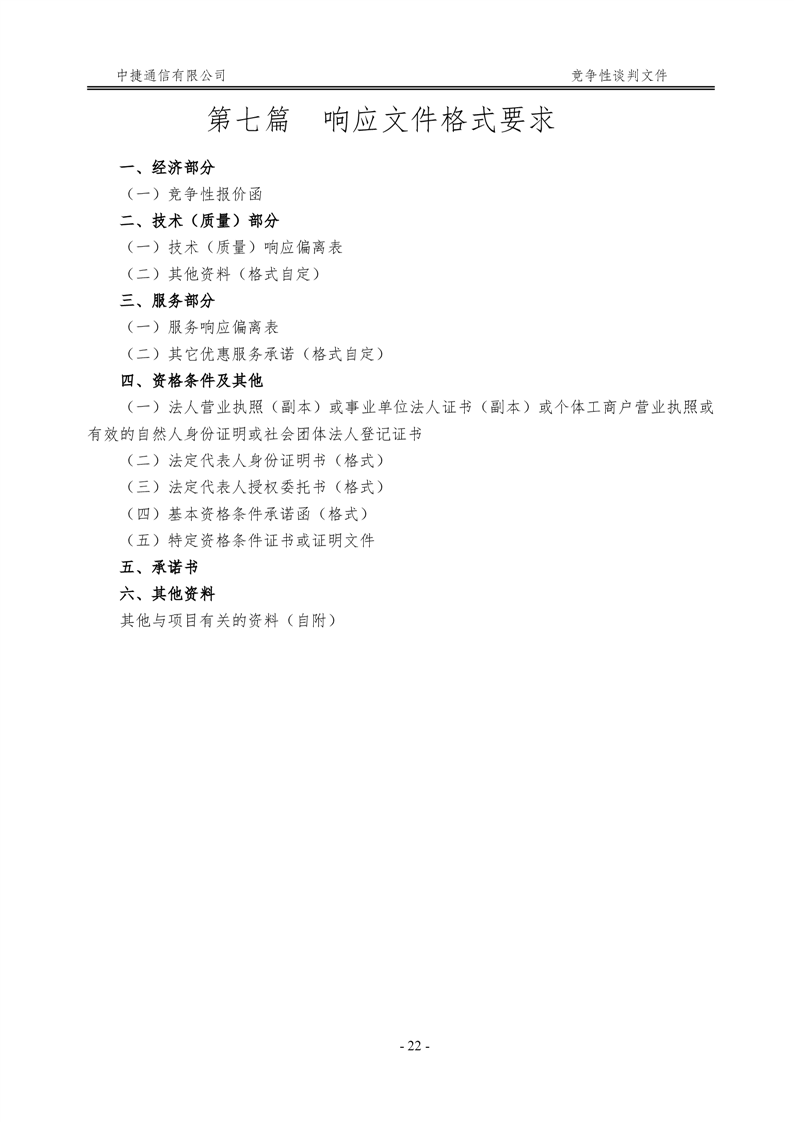 中捷通信有限公司

竞争性谈判文件

第七篇　响应文件格式要求

一、经济部分

（一）竞争性报价函

二、技术（质量）部分

（一）技术（质量）响应偏离表

（二）其他资料（格式自定）

三、服务部分

（一）服务响应偏离表

（二）其它优惠服务承诺（格式自定）

四、资格条件及其他

（一）法人营业执照（副本）或事业单位法人证书（副本）或个体工商户营业执照或有效的自然人身份证明或社会团体法人登记证书

（二）法定代表人身份证明书（格式）

（三）法定代表人授权委托书（格式）

（四）基本资格条件承诺函（格式）

（五）特定资格条件证书或证明文件

五、承诺书

六、其他资料

其他与项目有关的资料（自附）

- 22 -